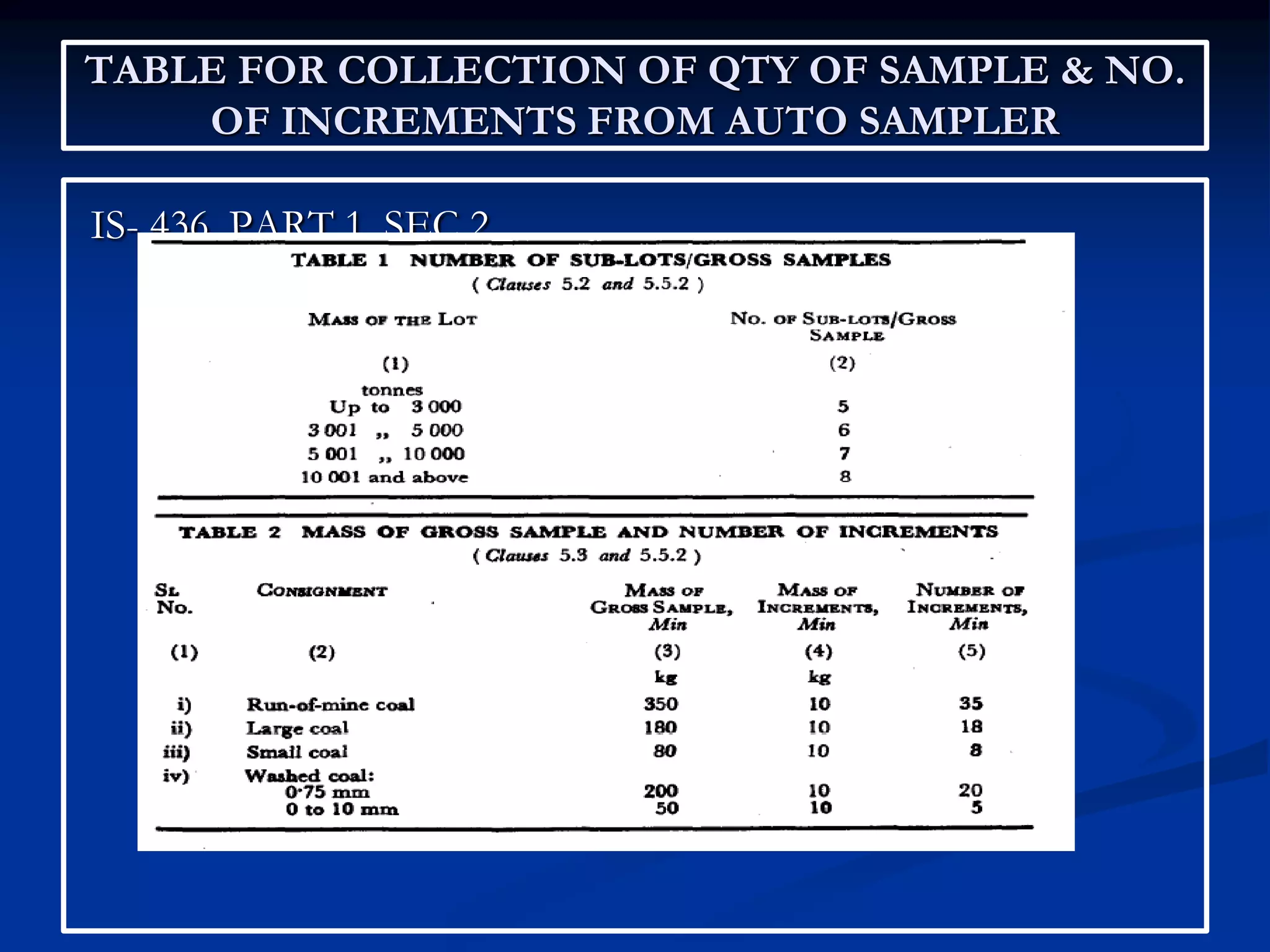 TABLE FOR COLLECTION OF QTY OF SAMPLE & NO. OF INCREMENTS FROM AUTO SAMPLER

IS- 436 PART 1 SEC 2

TABLE 1 NUMBER OF SUB-LOTS/GROSS SAMPLES
( Clauses 5.2 and 5.5.2 )

| MASS OF THE LOT | NO. OF SUB-LOTS/GROSS SAMPLE |
|---|---|
| (1) | (2) |
| tonnes | |
| Up to 3 000 | 5 |
| 3 001 ,, 5 000 | 6 |
| 5 001 ,, 10 000 | 7 |
| 10 001 and above | 8 |

TABLE 2 MASS OF GROSS SAMPLE AND NUMBER OF INCREMENTS
( Clauses 5.3 and 5.5.2 )

| SL No. | CONSIGNMENT | MASS OF GROSS SAMPLE, Min | MASS OF INCREMENTS, Min | NUMBER OF INCREMENTS, Min |
|---|---|---|---|---|
| (1) | (2) | (3) | (4) | (5) |
| | | kg | kg | |
| i) | Run-of-mine coal | 350 | 10 | 35 |
| ii) | Large coal | 180 | 10 | 18 |
| iii) | Small coal | 80 | 10 | 8 |
| iv) | Washed coal: | | | |
| | 0·75 mm | 200 | 10 | 20 |
| | 0 to 10 mm | 50 | 10 | 5 |